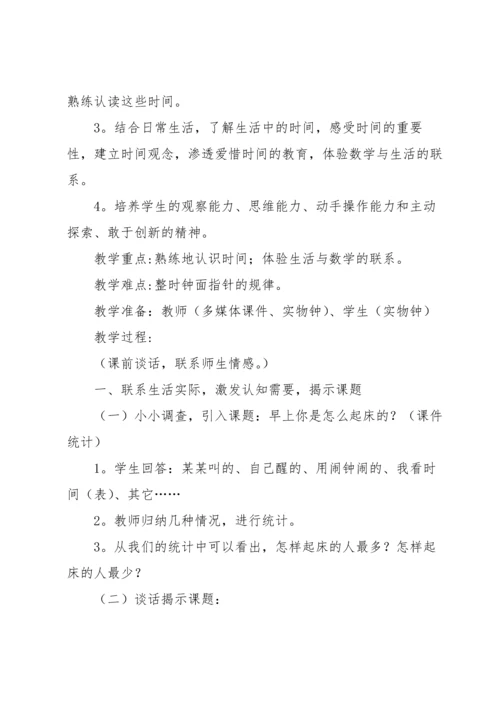 熟练认读这些时间。

3。结合日常生活，了解生活中的时间，感受时间的重要性，建立时间观念，渗透爱惜时间的教育，体验数学与生活的联系。

4。培养学生的观察能力、思维能力、动手操作能力和主动探索、敢于创新的精神。

教学重点:熟练地认识时间；体验生活与数学的联系。

教学难点:整时钟面指针的规律。

教学准备：教师（多媒体课件、实物钟）、学生（实物钟）

教学过程:

（课前谈话，联系师生情感。）

一、联系生活实际，激发认知需要，揭示课题

（一）小小调查，引入课题：早上你是怎么起床的？（课件统计）

1。学生回答：某某叫的、自己醒的、用闹钟闹的、我看时间（表）、其它……

2。教师归纳几种情况，进行统计。

3。从我们的统计中可以看出，怎样起床的人最多？怎样起床的人最少？

（二）谈话揭示课题：